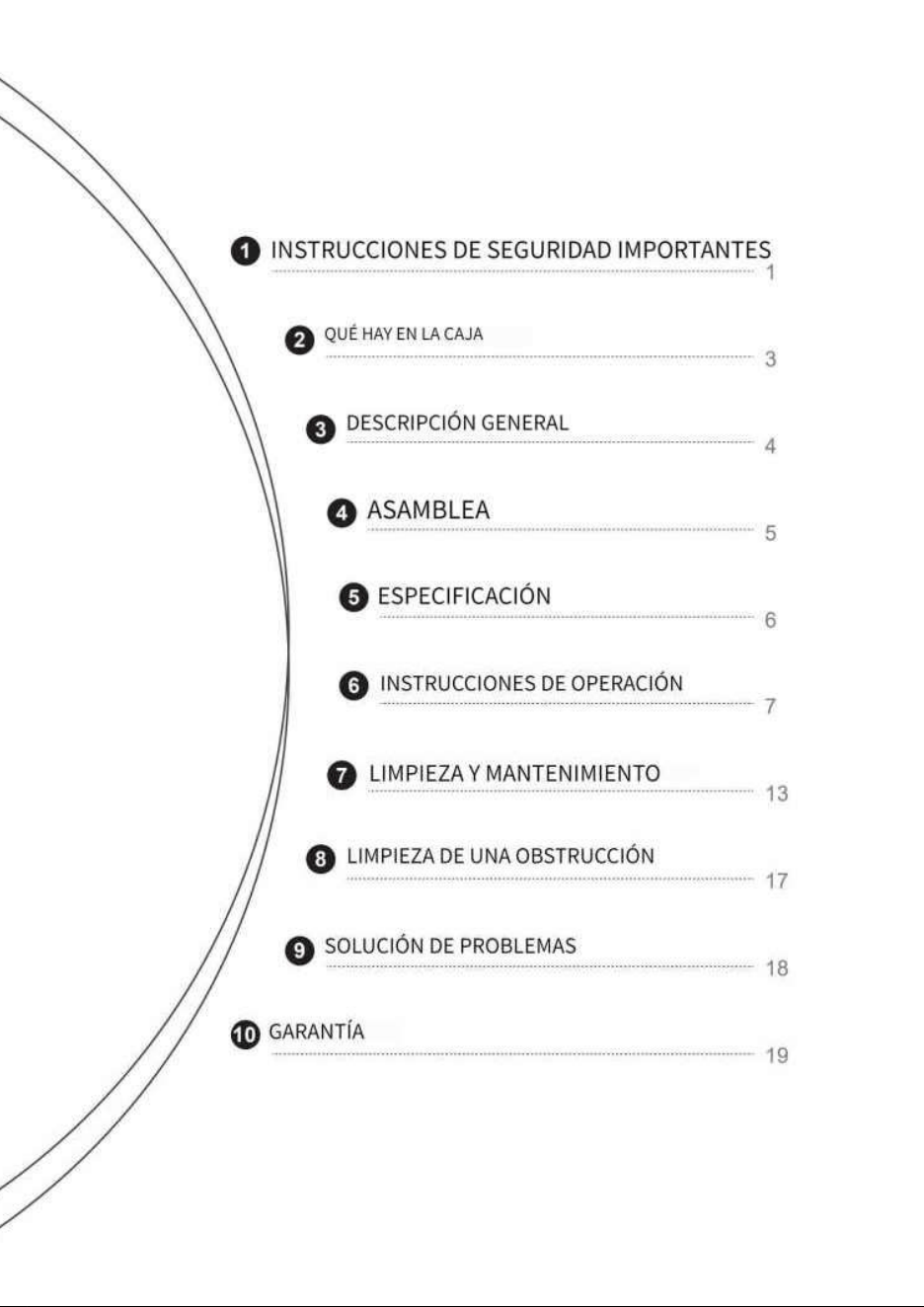 1 INSTRUCCIONES DE SEGURIDAD IMPORTANTES 1

2 QUÉ HAY EN LA CAJA 3

3 DESCRIPCIÓN GENERAL 4

4 ASAMBLEA 5

5 ESPECIFICACIÓN 6

6 INSTRUCCIONES DE OPERACIÓN 7

7 LIMPIEZA Y MANTENIMIENTO 13

8 LIMPIEZA DE UNA OBSTRUCCIÓN 17

9 SOLUCIÓN DE PROBLEMAS 18

10 GARANTÍA 19